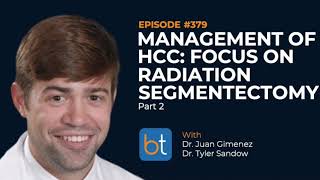 EPISODE #379
MANAGEMENT OF HCC: FOCUS ON RADIATION SEGMENTECTOMY
Part 2

bt

With
Dr. Juan Gimenez
Dr. Tyler Sandow